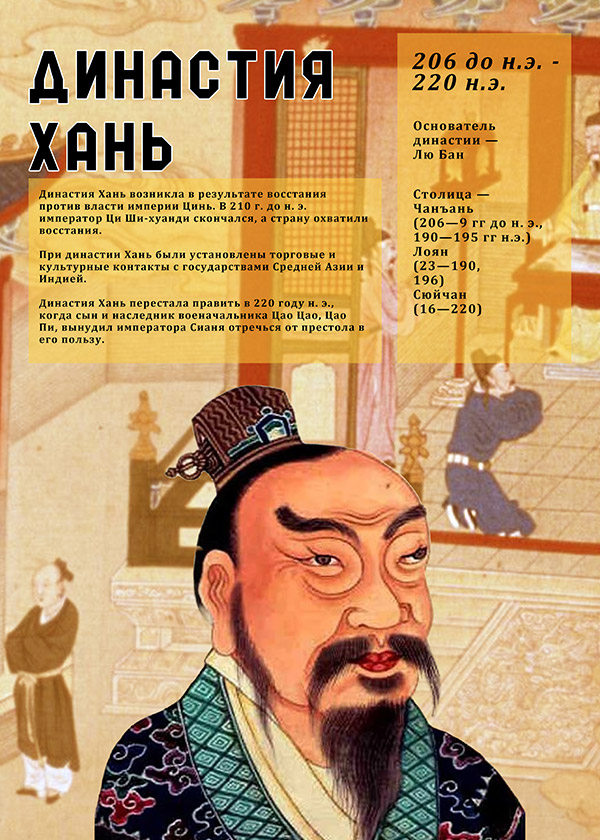 ДИНАСТИЯ ХАНЬ

Династия Хань возникла в результате восстания против власти империи Цинь. В 210 г. до н. э. император Ци Ши-хуанди скончался, а страну охватили восстания.

При династии Хань были установлены торговые и культурные контакты с государствами Средней Азии и Индией.

Династия Хань перестала править в 220 году н. э., когда сын и наследник военачальника Цао Цао, Цао Пи, вынудил императора Сианя отречься от престола в его пользу.

206 до н.э. - 220 н.э.

Основатель династии — Лю Бан

Столица — Чанъань (206—9 гг до н. э., 190—195 гг н.э.) Лоян (23—190, 196) Сюйчан (16—220)